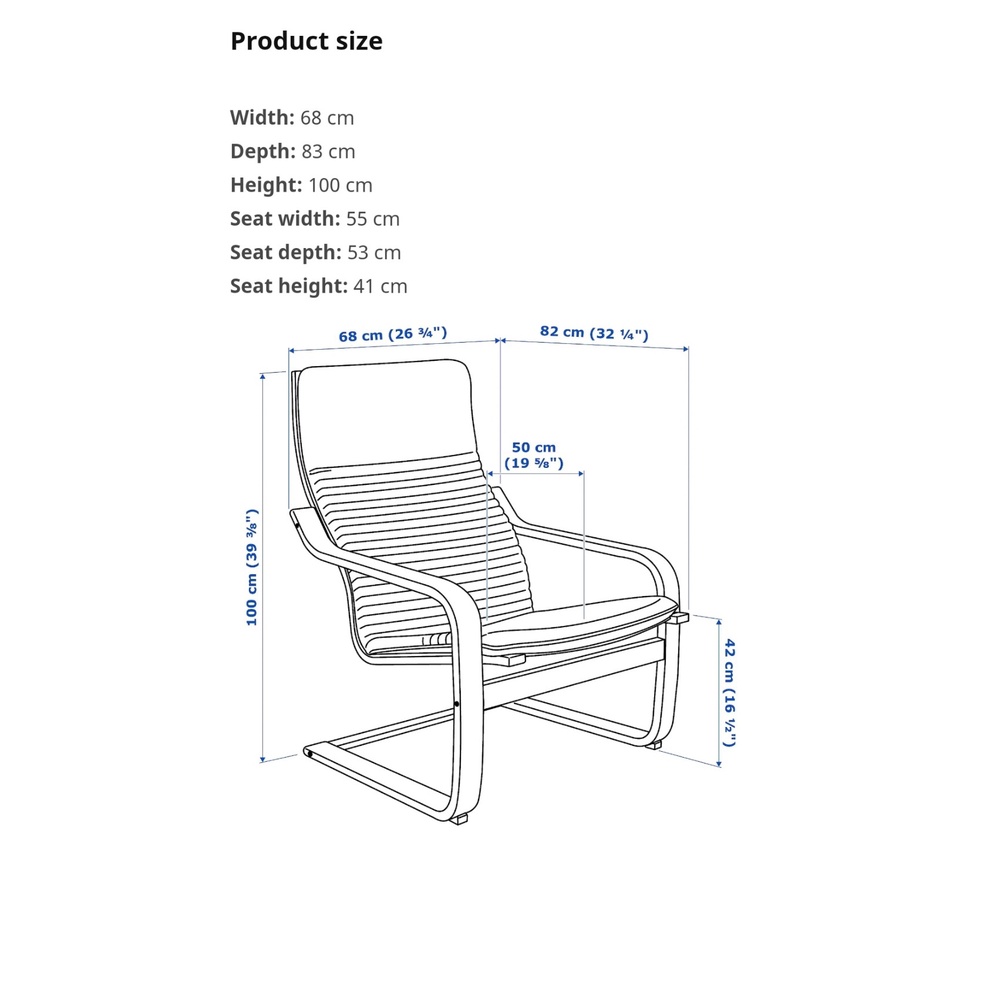 Product size

Width: 68 cm
Depth: 83 cm
Height: 100 cm
Seat width: 55 cm
Seat depth: 53 cm
Seat height: 41 cm

68 cm (26 ¾")
82 cm (32 ¼")
50 cm (19 ⅝")
100 cm (39 ⅜")
42 cm (16 ½")